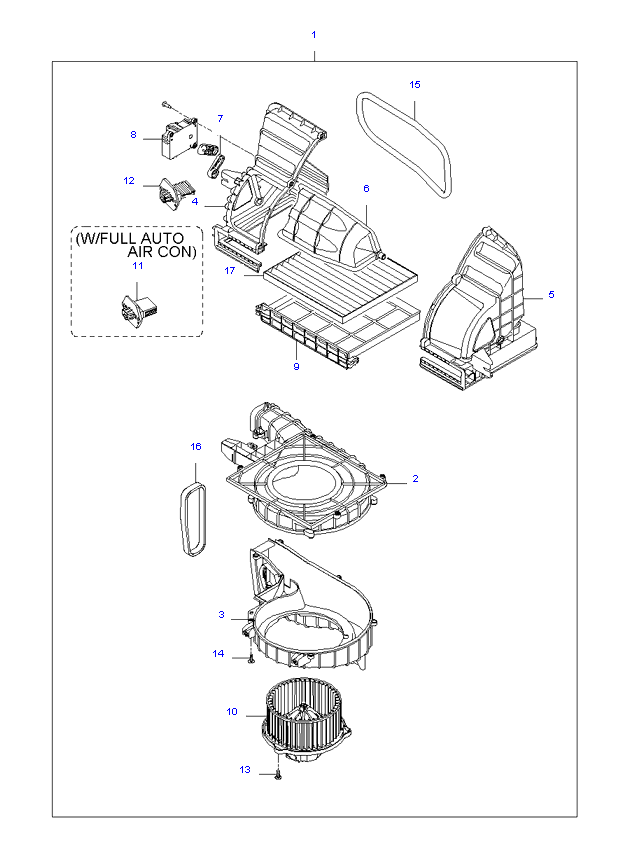 1

15

7

8

6

12

4

(W/FULL AUTO AIR CON)

11

17

5

9

16

2

3

14

10

13